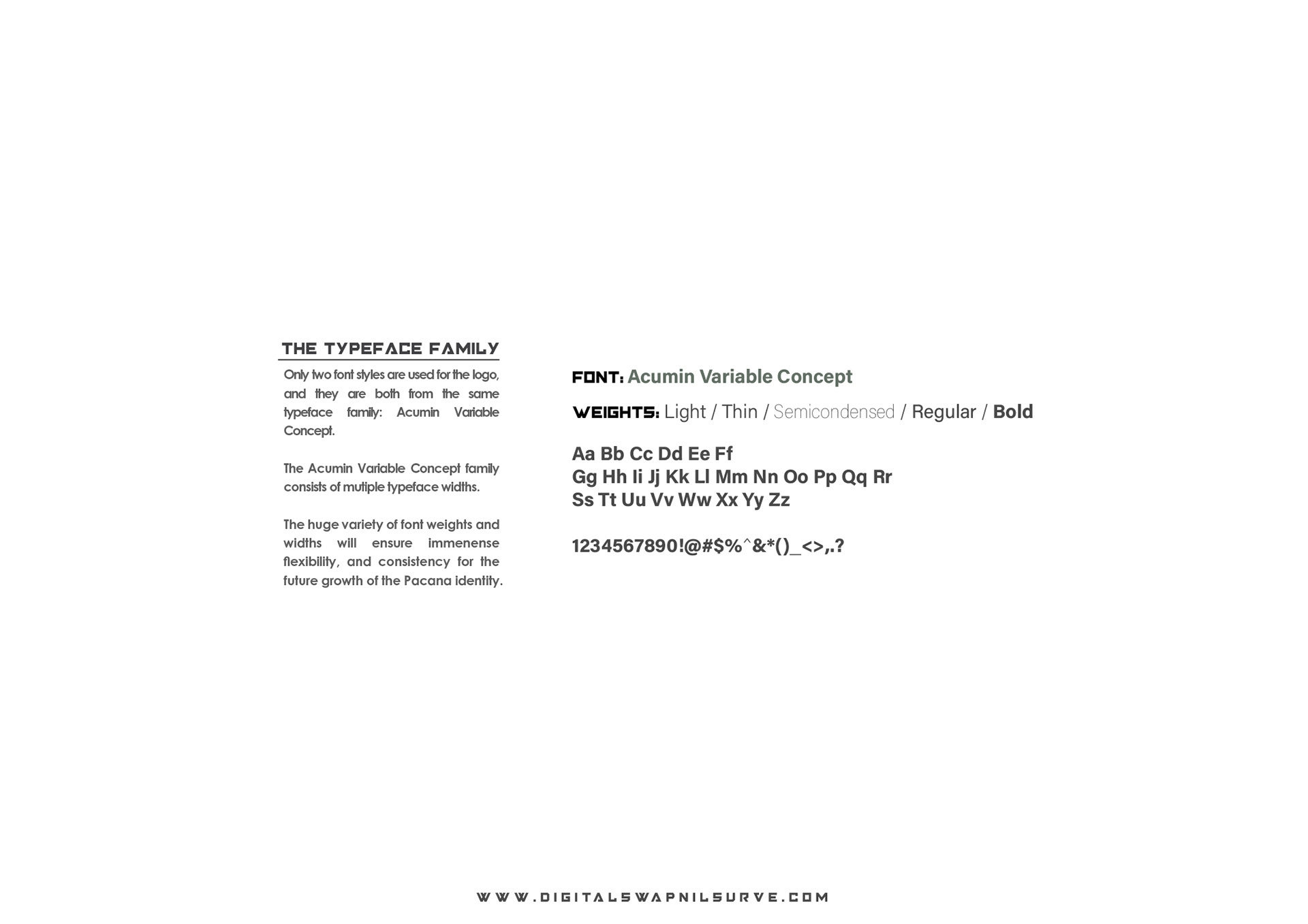 THE TYPEFACE FAMILY

Only two font styles are used for the logo, and they are both from the same typeface family: Acumin Variable Concept.

The Acumin Variable Concept family consists of mutiple typeface widths.

The huge variety of font weights and widths will ensure immenense flexibility, and consistency for the future growth of the Pacana identity.

FONT: Acumin Variable Concept

WEIGHTS: Light / Thin / Semicondensed / Regular / Bold

Aa Bb Cc Dd Ee Ff
Gg Hh Ii Jj Kk Ll Mm Nn Oo Pp Qq Rr
Ss Tt Uu Vv Ww Xx Yy Zz

1234567890!@#$%^&*()_<>,.?

WWW.DIGITALSWAPNILSURVE.COM